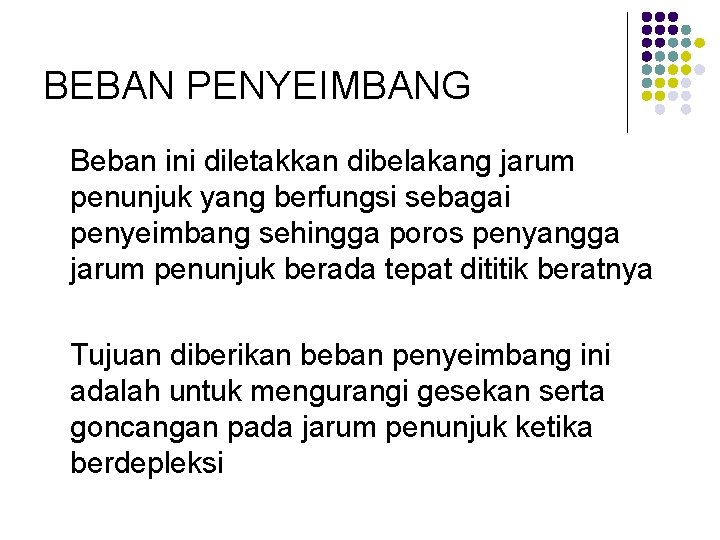 BEBAN PENYEIMBANG

Beban ini diletakkan dibelakang jarum penunjuk yang berfungsi sebagai penyeimbang sehingga poros penyangga jarum penunjuk berada tepat dititik beratnya

Tujuan diberikan beban penyeimbang ini adalah untuk mengurangi gesekan serta goncangan pada jarum penunjuk ketika berdepleksi